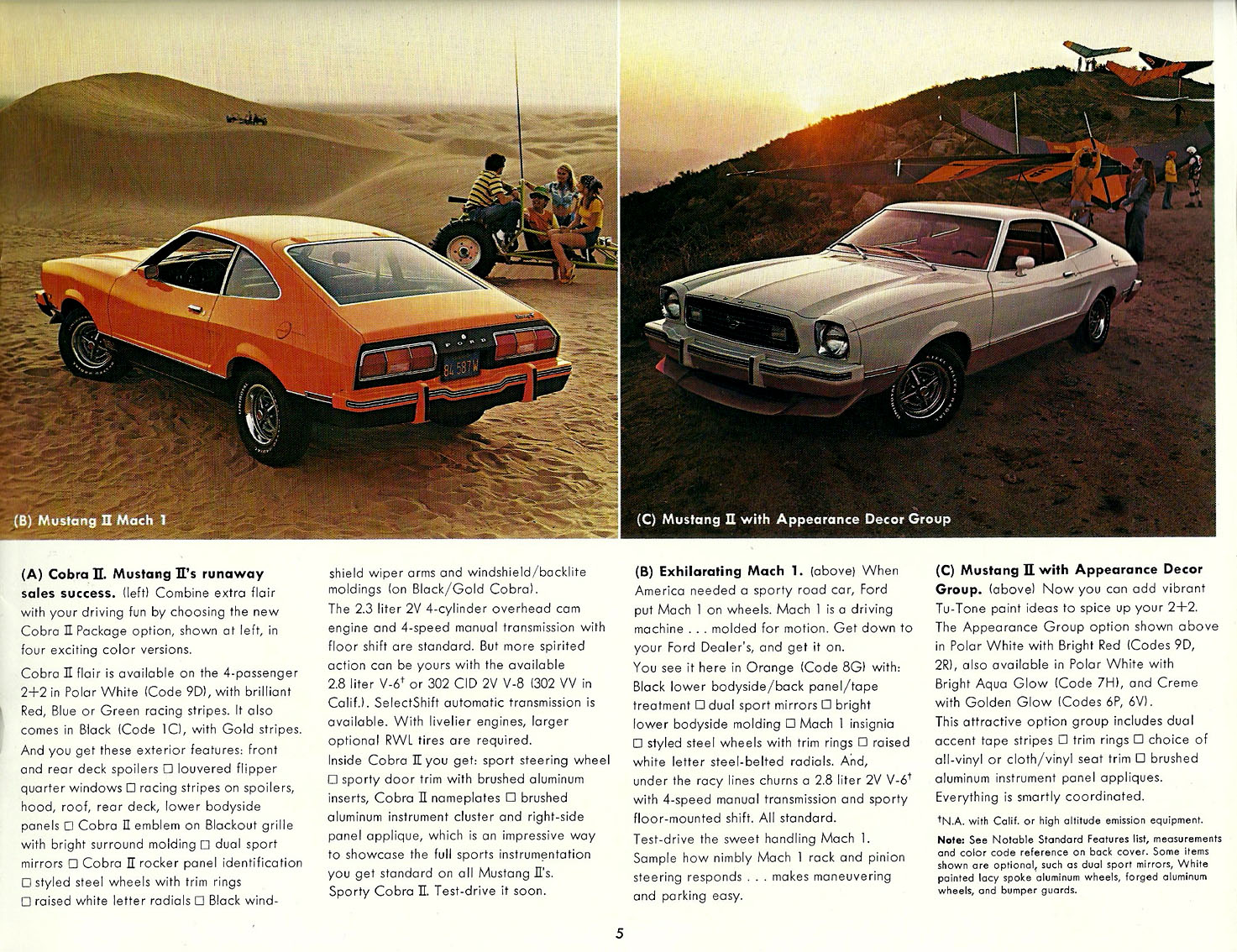 (B) Mustang II Mach 1

(C) Mustang II with Appearance Decor Group

**(A) Cobra II. Mustang II's runaway sales success.** (left) Combine extra flair with your driving fun by choosing the new Cobra II Package option, shown at left, in four exciting color versions.

Cobra II flair is available on the 4-passenger 2+2 in Polar White (Code 9D), with brilliant Red, Blue or Green racing stripes. It also comes in Black (Code 1C), with Gold stripes. And you get these exterior features: front and rear deck spoilers □ louvered flipper quarter windows □ racing stripes on spoilers, hood, roof, rear deck, lower bodyside panels □ Cobra II emblem on Blackout grille with bright surround molding □ dual sport mirrors □ Cobra II rocker panel identification □ styled steel wheels with trim rings □ raised white letter radials □ Black windshield wiper arms and windshield/backlite moldings (on Black/Gold Cobra).

The 2.3 liter 2V 4-cylinder overhead cam engine and 4-speed manual transmission with floor shift are standard. But more spirited action can be yours with the available 2.8 liter V-6† or 302 CID 2V V-8 (302 VV in Calif.). SelectShift automatic transmission is available. With livelier engines, larger optional RWL tires are required.

Inside Cobra II you get: sport steering wheel □ sporty door trim with brushed aluminum inserts, Cobra II nameplates □ brushed aluminum instrument cluster and right-side panel applique, which is an impressive way to showcase the full sports instrumentation you get standard on all Mustang II's.

Sporty Cobra II. Test-drive it soon.

**(B) Exhilarating Mach 1.** (above) When America needed a sporty road car, Ford put Mach 1 on wheels. Mach 1 is a driving machine . . . molded for motion. Get down to your Ford Dealer's, and get it on.

You see it here in Orange (Code 8G) with: Black lower bodyside/back panel/tape treatment □ dual sport mirrors □ bright lower bodyside molding □ Mach 1 insignia □ styled steel wheels with trim rings □ raised white letter steel-belted radials. And, under the racy lines churns a 2.8 liter 2V V-6† with 4-speed manual transmission and sporty floor-mounted shift. All standard.

Test-drive the sweet handling Mach 1. Sample how nimbly Mach 1 rack and pinion steering responds . . . makes maneuvering and parking easy.

**(C) Mustang II with Appearance Decor Group.** (above) Now you can add vibrant Tu-Tone paint ideas to spice up your 2+2. The Appearance Group option shown above in Polar White with Bright Red (Codes 9D, 2R), also available in Polar White with Bright Aqua Glow (Code 7H), and Creme with Golden Glow (Codes 6P, 6V).

This attractive option group includes dual accent tape stripes □ trim rings □ choice of all-vinyl or cloth/vinyl seat trim □ brushed aluminum instrument panel appliques. Everything is smartly coordinated.

†N.A. with Calif. or high altitude emission equipment.

**Note:** See Notable Standard Features list, measurements and color code reference on back cover. Some items shown are optional, such as dual sport mirrors, White painted lacy spoke aluminum wheels, forged aluminum wheels, and bumper guards.

5